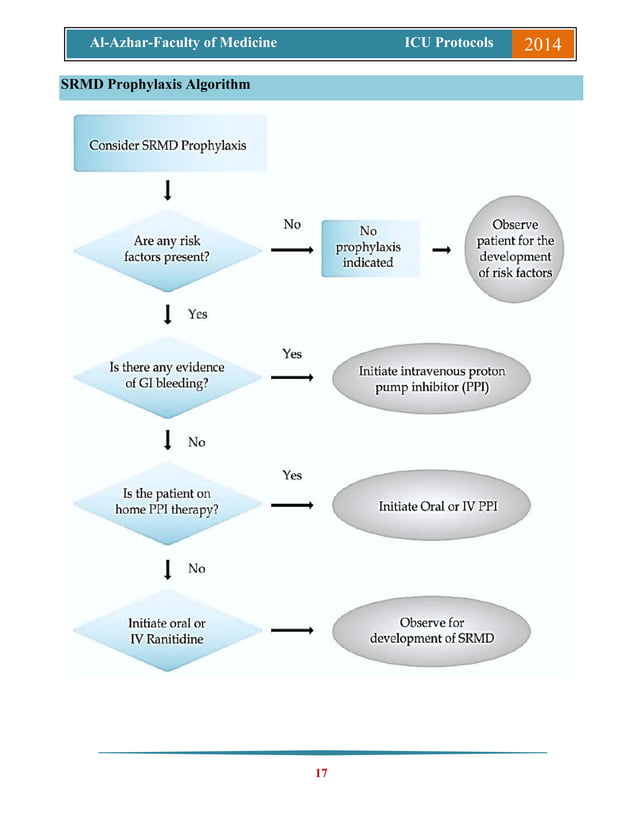 Al-Azhar-Faculty of Medicine ICU Protocols 2014

SRMD Prophylaxis Algorithm

Consider SRMD Prophylaxis

Are any risk factors present?

No

No prophylaxis indicated

Observe patient for the development of risk factors

Yes

Is there any evidence of GI bleeding?

Yes

Initiate intravenous proton pump inhibitor (PPI)

No

Is the patient on home PPI therapy?

Yes

Initiate Oral or IV PPI

No

Initiate oral or IV Ranitidine

Observe for development of SRMD

17